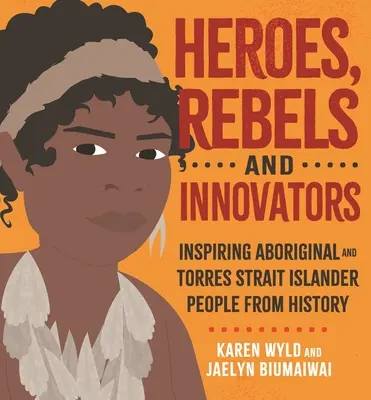 HEROES, REBELS AND INNOVATORS

INSPIRING ABORIGINAL AND TORRES STRAIT ISLANDER PEOPLE FROM HISTORY

KAREN WYLD AND JAELYN BIUMAIWAI